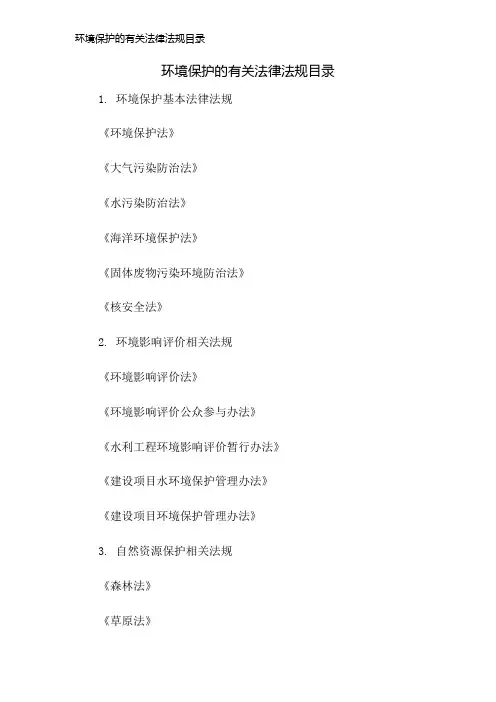 环境保护的有关法律法规目录

环境保护的有关法律法规目录

1. 环境保护基本法律法规

《环境保护法》

《大气污染防治法》

《水污染防治法》

《海洋环境保护法》

《固体废物污染环境防治法》

《核安全法》

2. 环境影响评价相关法规

《环境影响评价法》

《环境影响评价公众参与办法》

《水利工程环境影响评价暂行办法》

《建设项目水环境保护管理办法》

《建设项目环境保护管理办法》

3. 自然资源保护相关法规

《森林法》

《草原法》